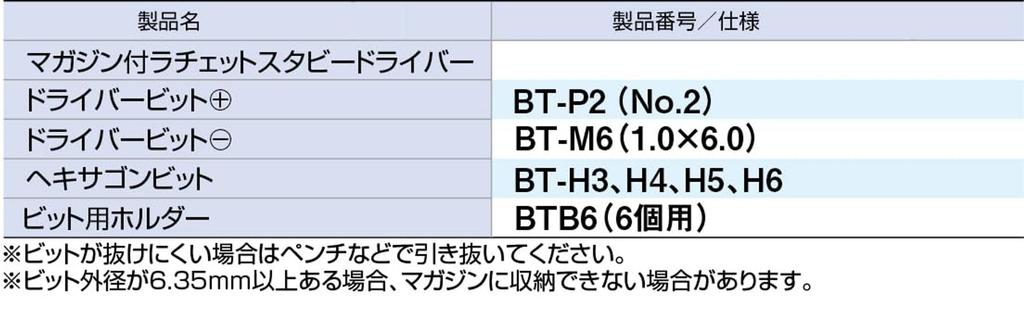 | 製品名 | 製品番号／仕様 |
|---|---|
| マガジン付ラチェットスタビードライバー | |
| ドライバービット⊕ | BT-P2（No.2） |
| ドライバービット⊖ | BT-M6（1.0×6.0） |
| ヘキサゴンビット | BT-H3、H4、H5、H6 |
| ビット用ホルダー | BTB6（6個用） |

※ビットが抜けにくい場合はペンチなどで引き抜いてください。
※ビット外径が6.35mm以上ある場合、マガジンに収納できない場合があります。